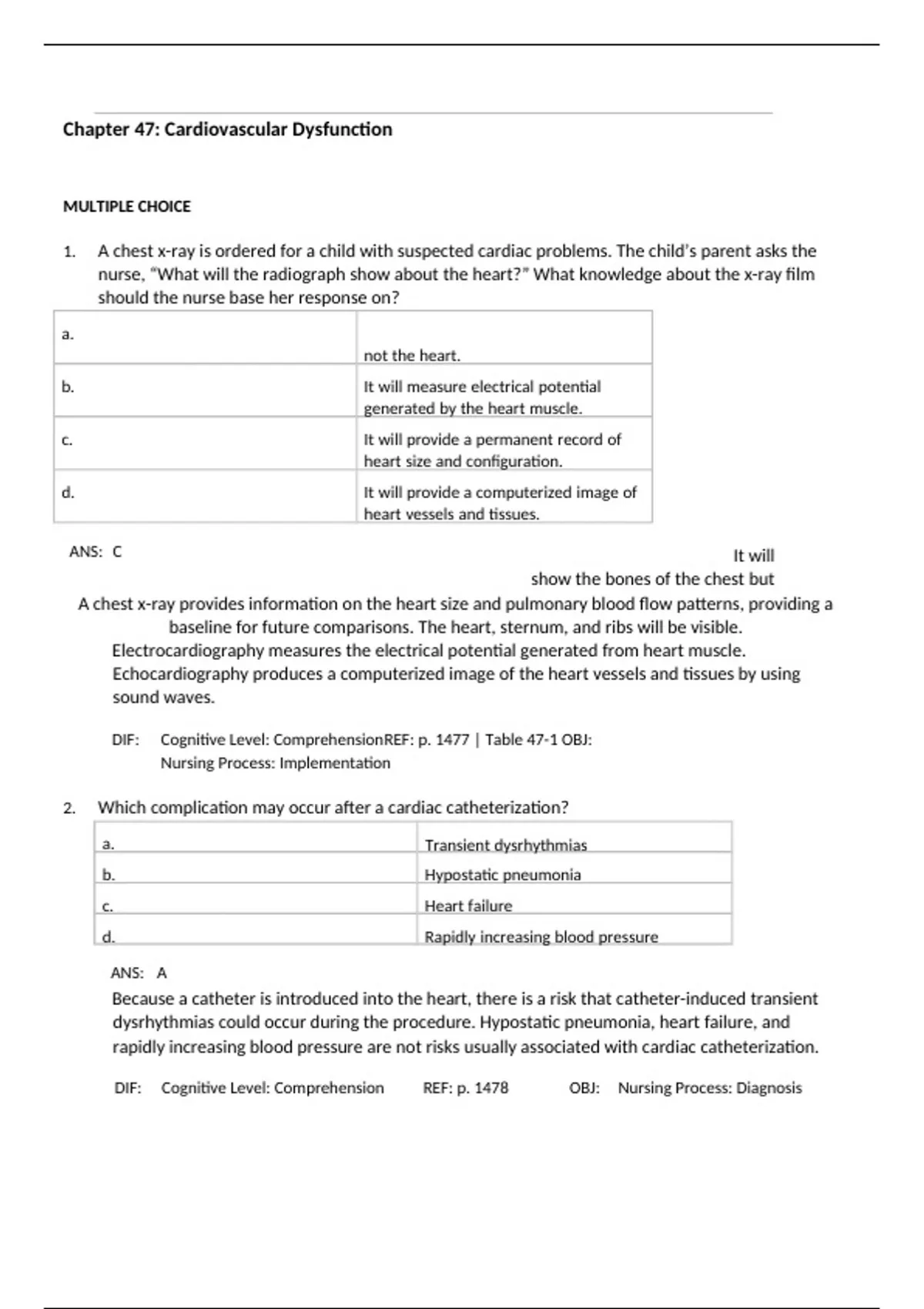 Chapter 47: Cardiovascular Dysfunction

MULTIPLE CHOICE

1. A chest x-ray is ordered for a child with suspected cardiac problems. The child's parent asks the nurse, "What will the radiograph show about the heart?" What knowledge about the x-ray film should the nurse base her response on?

| a. | not the heart. |
|---|---|
| b. | It will measure electrical potential generated by the heart muscle. |
| c. | It will provide a permanent record of heart size and configuration. |
| d. | It will provide a computerized image of heart vessels and tissues. |

ANS: C

It will show the bones of the chest but

A chest x-ray provides information on the heart size and pulmonary blood flow patterns, providing a baseline for future comparisons. The heart, sternum, and ribs will be visible. Electrocardiography measures the electrical potential generated from heart muscle. Echocardiography produces a computerized image of the heart vessels and tissues by using sound waves.

DIF: Cognitive Level: ComprehensionREF: p. 1477 | Table 47-1 OBJ: Nursing Process: Implementation

2. Which complication may occur after a cardiac catheterization?

| a. | Transient dysrhythmias |
|---|---|
| b. | Hypostatic pneumonia |
| c. | Heart failure |
| d. | Rapidly increasing blood pressure |

ANS: A

Because a catheter is introduced into the heart, there is a risk that catheter-induced transient dysrhythmias could occur during the procedure. Hypostatic pneumonia, heart failure, and rapidly increasing blood pressure are not risks usually associated with cardiac catheterization.

DIF: Cognitive Level: Comprehension REF: p. 1478 OBJ: Nursing Process: Diagnosis